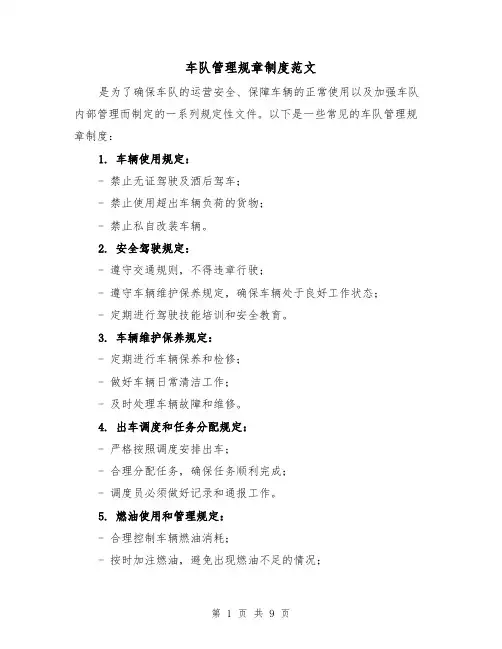 车队管理规章制度范文

是为了确保车队的运营安全、保障车辆的正常使用以及加强车队内部管理而制定的一系列规定性文件。以下是一些常见的车队管理规章制度：

1. 车辆使用规定：

- 禁止无证驾驶及酒后驾车；

- 禁止使用超出车辆负荷的货物；

- 禁止私自改装车辆。

2. 安全驾驶规定：

- 遵守交通规则，不得违章行驶；

- 遵守车辆维护保养规定，确保车辆处于良好工作状态；

- 定期进行驾驶技能培训和安全教育。

3. 车辆维护保养规定：

- 定期进行车辆保养和检修；

- 做好车辆日常清洁工作；

- 及时处理车辆故障和维修。

4. 出车调度和任务分配规定：

- 严格按照调度安排出车；

- 合理分配任务，确保任务顺利完成；

- 调度员必须做好记录和通报工作。

5. 燃油使用和管理规定：

- 合理控制车辆燃油消耗；

- 按时加注燃油，避免出现燃油不足的情况；

第 1 页 共 9 页